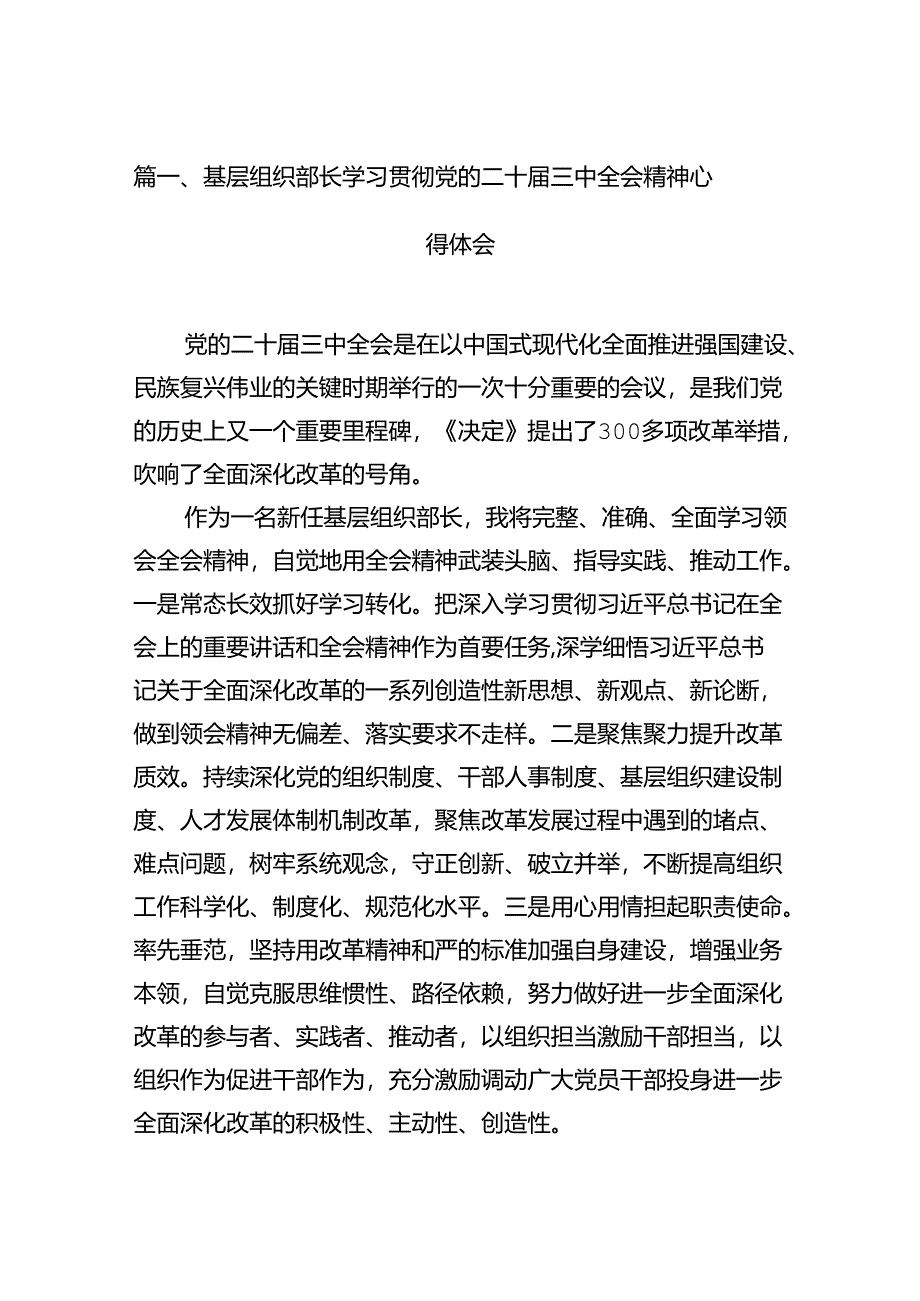 篇一、基层组织部长学习贯彻党的二十届三中全会精神心得体会

党的二十届三中全会是在以中国式现代化全面推进强国建设、民族复兴伟业的关键时期举行的一次十分重要的会议，是我们党的历史上又一个重要里程碑，《决定》提出了300多项改革举措，吹响了全面深化改革的号角。

作为一名新任基层组织部长，我将完整、准确、全面学习领会全会精神，自觉地用全会精神武装头脑、指导实践、推动工作。一是常态长效抓好学习转化。把深入学习贯彻习近平总书记在全会上的重要讲话和全会精神作为首要任务,深学细悟习近平总书记关于全面深化改革的一系列创造性新思想、新观点、新论断，做到领会精神无偏差、落实要求不走样。二是聚焦聚力提升改革质效。持续深化党的组织制度、干部人事制度、基层组织建设制度、人才发展体制机制改革，聚焦改革发展过程中遇到的堵点、难点问题，树牢系统观念，守正创新、破立并举，不断提高组织工作科学化、制度化、规范化水平。三是用心用情担起职责使命。率先垂范，坚持用改革精神和严的标准加强自身建设，增强业务本领，自觉克服思维惯性、路径依赖，努力做好进一步全面深化改革的参与者、实践者、推动者，以组织担当激励干部担当，以组织作为促进干部作为，充分激励调动广大党员干部投身进一步全面深化改革的积极性、主动性、创造性。